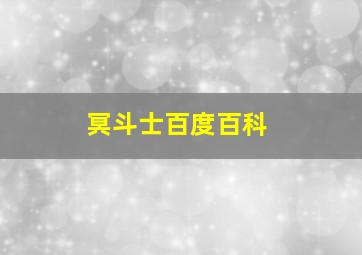 冥斗士百度百科